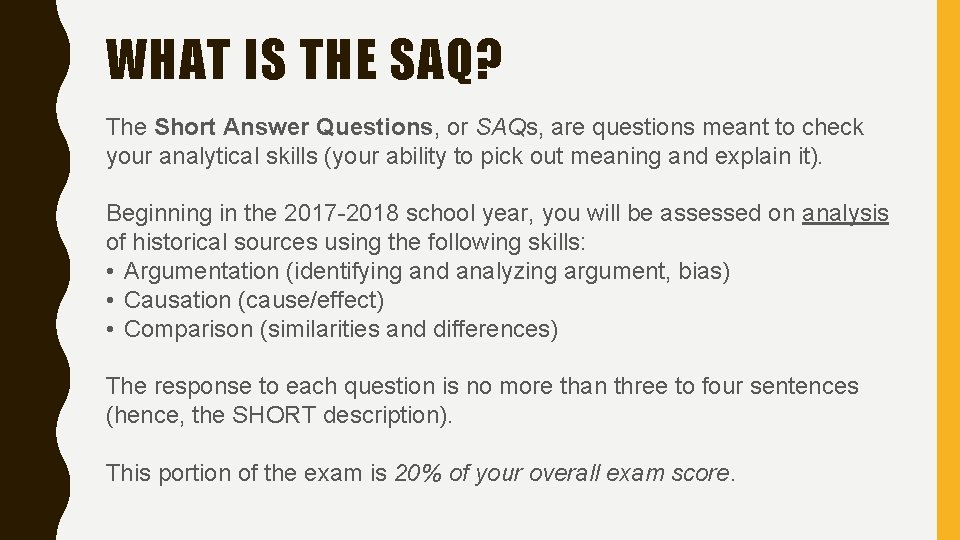 WHAT IS THE SAQ?

The Short Answer Questions, or SAQs, are questions meant to check your analytical skills (your ability to pick out meaning and explain it).

Beginning in the 2017-2018 school year, you will be assessed on analysis of historical sources using the following skills:
• Argumentation (identifying and analyzing argument, bias)
• Causation (cause/effect)
• Comparison (similarities and differences)

The response to each question is no more than three to four sentences (hence, the SHORT description).

This portion of the exam is 20% of your overall exam score.